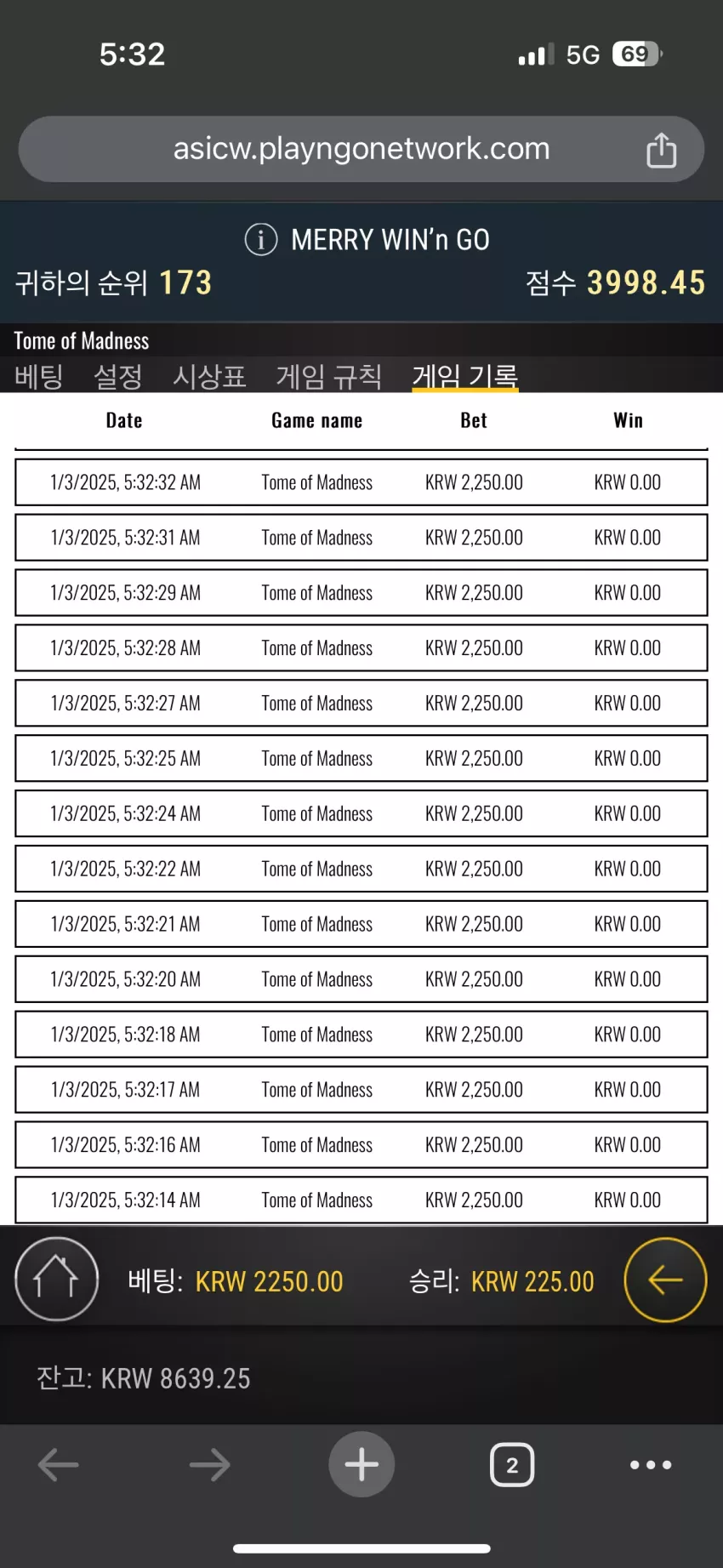 5:32

5G 69

asicw.playngonetwork.com

MERRY WIN'n GO

귀하의 순위 173

점수 3998.45

Tome of Madness

베팅 설정 시상표 게임 규칙 게임 기록

| Date | Game name | Bet | Win |
|---|---|---|---|
| 1/3/2025, 5:32:32 AM | Tome of Madness | KRW 2,250.00 | KRW 0.00 |
| 1/3/2025, 5:32:31 AM | Tome of Madness | KRW 2,250.00 | KRW 0.00 |
| 1/3/2025, 5:32:29 AM | Tome of Madness | KRW 2,250.00 | KRW 0.00 |
| 1/3/2025, 5:32:28 AM | Tome of Madness | KRW 2,250.00 | KRW 0.00 |
| 1/3/2025, 5:32:27 AM | Tome of Madness | KRW 2,250.00 | KRW 0.00 |
| 1/3/2025, 5:32:25 AM | Tome of Madness | KRW 2,250.00 | KRW 0.00 |
| 1/3/2025, 5:32:24 AM | Tome of Madness | KRW 2,250.00 | KRW 0.00 |
| 1/3/2025, 5:32:22 AM | Tome of Madness | KRW 2,250.00 | KRW 0.00 |
| 1/3/2025, 5:32:21 AM | Tome of Madness | KRW 2,250.00 | KRW 0.00 |
| 1/3/2025, 5:32:20 AM | Tome of Madness | KRW 2,250.00 | KRW 0.00 |
| 1/3/2025, 5:32:18 AM | Tome of Madness | KRW 2,250.00 | KRW 0.00 |
| 1/3/2025, 5:32:17 AM | Tome of Madness | KRW 2,250.00 | KRW 0.00 |
| 1/3/2025, 5:32:16 AM | Tome of Madness | KRW 2,250.00 | KRW 0.00 |
| 1/3/2025, 5:32:14 AM | Tome of Madness | KRW 2,250.00 | KRW 0.00 |

베팅: KRW 2250.00 승리: KRW 225.00

잔고: KRW 8639.25

2